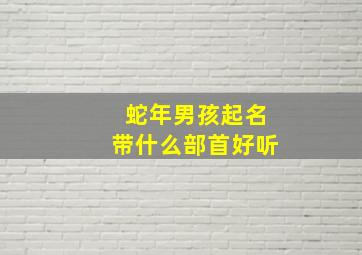 蛇年男孩起名
带什么部首好听